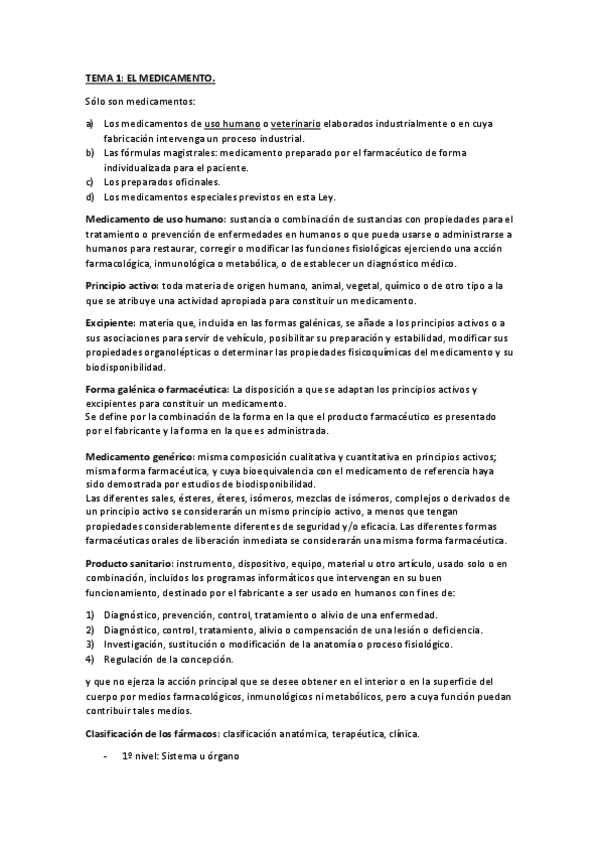 TEMA 1: EL MEDICAMENTO.

Sólo son medicamentos:

a) Los medicamentos de uso humano o veterinario elaborados industrialmente o en cuya fabricación intervenga un proceso industrial.
b) Las fórmulas magistrales: medicamento preparado por el farmacéutico de forma individualizada para el paciente.
c) Los preparados oficinales.
d) Los medicamentos especiales previstos en esta Ley.

Medicamento de uso humano: sustancia o combinación de sustancias con propiedades para el tratamiento o prevención de enfermedades en humanos o que pueda usarse o administrarse a humanos para restaurar, corregir o modificar las funciones fisiológicas ejerciendo una acción farmacológica, inmunológica o metabólica, o de establecer un diagnóstico médico.

Principio activo: toda materia de origen humano, animal, vegetal, químico o de otro tipo a la que se atribuye una actividad apropiada para constituir un medicamento.

Excipiente: materia que, incluida en las formas galénicas, se añade a los principios activos o a sus asociaciones para servir de vehículo, posibilitar su preparación y estabilidad, modificar sus propiedades organolépticas o determinar las propiedades fisicoquímicas del medicamento y su biodisponibilidad.

Forma galénica o farmacéutica: La disposición a que se adaptan los principios activos y excipientes para constituir un medicamento.
Se define por la combinación de la forma en la que el producto farmacéutico es presentado por el fabricante y la forma en la que es administrada.

Medicamento genérico: misma composición cualitativa y cuantitativa en principios activos; misma forma farmacéutica, y cuya bioequivalencia con el medicamento de referencia haya sido demostrada por estudios de biodisponibilidad.
Las diferentes sales, ésteres, éteres, isómeros, mezclas de isómeros, complejos o derivados de un principio activo se considerarán un mismo principio activo, a menos que tengan propiedades considerablemente diferentes de seguridad y/o eficacia. Las diferentes formas farmacéuticas orales de liberación inmediata se considerarán una misma forma farmacéutica.

Producto sanitario: instrumento, dispositivo, equipo, material u otro artículo, usado solo o en combinación, incluidos los programas informáticos que intervengan en su buen funcionamiento, destinado por el fabricante a ser usado en humanos con fines de:

1) Diagnóstico, prevención, control, tratamiento o alivio de una enfermedad.
2) Diagnóstico, control, tratamiento, alivio o compensación de una lesión o deficiencia.
3) Investigación, sustitución o modificación de la anatomía o proceso fisiológico.
4) Regulación de la concepción.

y que no ejerza la acción principal que se desee obtener en el interior o en la superficie del cuerpo por medios farmacológicos, inmunológicos ni metabólicos, pero a cuya función puedan contribuir tales medios.

Clasificación de los fármacos: clasificación anatómica, terapéutica, clínica.

- 1º nivel: Sistema u órgano